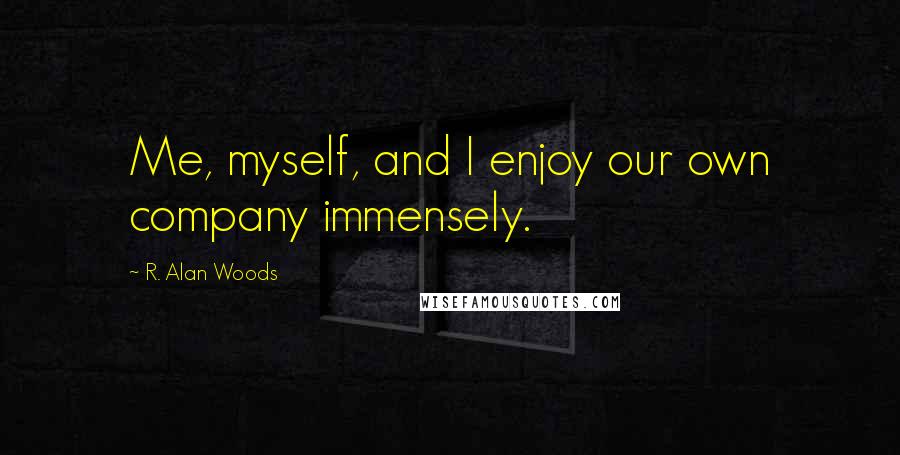 Me, myself, and I enjoy our own company immensely.

~ R. Alan Woods

WISEFAMOUSQUOTES.COM